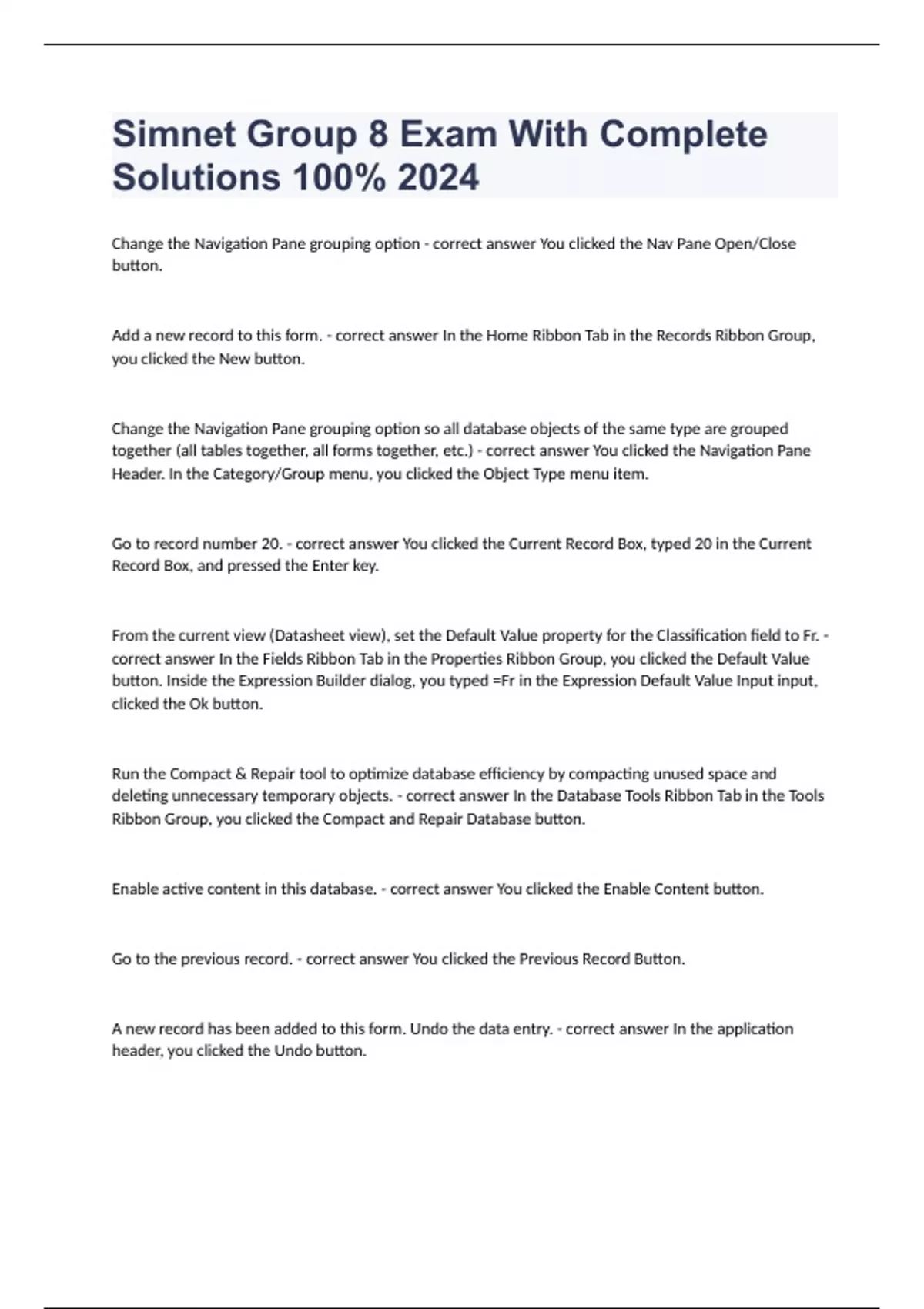 Simnet Group 8 Exam With Complete Solutions 100% 2024

Change the Navigation Pane grouping option - correct answer You clicked the Nav Pane Open/Close button.

Add a new record to this form. - correct answer In the Home Ribbon Tab in the Records Ribbon Group, you clicked the New button.

Change the Navigation Pane grouping option so all database objects of the same type are grouped together (all tables together, all forms together, etc.) - correct answer You clicked the Navigation Pane Header. In the Category/Group menu, you clicked the Object Type menu item.

Go to record number 20. - correct answer You clicked the Current Record Box, typed 20 in the Current Record Box, and pressed the Enter key.

From the current view (Datasheet view), set the Default Value property for the Classification field to Fr. - correct answer In the Fields Ribbon Tab in the Properties Ribbon Group, you clicked the Default Value button. Inside the Expression Builder dialog, you typed =Fr in the Expression Default Value Input input, clicked the Ok button.

Run the Compact & Repair tool to optimize database efficiency by compacting unused space and deleting unnecessary temporary objects. - correct answer In the Database Tools Ribbon Tab in the Tools Ribbon Group, you clicked the Compact and Repair Database button.

Enable active content in this database. - correct answer You clicked the Enable Content button.

Go to the previous record. - correct answer You clicked the Previous Record Button.

A new record has been added to this form. Undo the data entry. - correct answer In the application header, you clicked the Undo button.